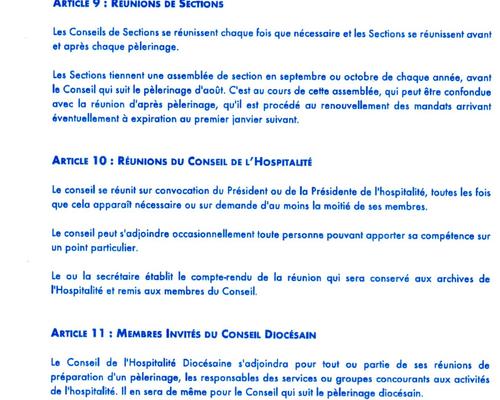 ARTICLE 9 : RÉUNIONS DE SECTIONS

Les Conseils de Sections se réunissent chaque fois que nécessaire et les Sections se réunissent avant et après chaque pèlerinage.

Les Sections tiennent une assemblée de section en septembre ou octobre de chaque année, avant le Conseil qui suit le pèlerinage d'août. C'est au cours de cette assemblée, qui peut être confondue avec la réunion d'après pèlerinage, qu'il est procédé au renouvellement des mandats arrivant éventuellement à expiration au premier janvier suivant.

ARTICLE 10 : RÉUNIONS DU CONSEIL DE L'HOSPITALITÉ

Le conseil se réunit sur convocation du Président ou de la Présidente de l'hospitalité, toutes les fois que cela apparaît nécessaire ou sur demande d'au moins la moitié de ses membres.

Le conseil peut s'adjoindre occasionnellement toute personne pouvant apporter sa compétence sur un point particulier.

Le ou la secrétaire établit le compte-rendu de la réunion qui sera conservé aux archives de l'Hospitalité et remis aux membres du Conseil.

ARTICLE 11 : MEMBRES INVITÉS DU CONSEIL DIOCÉSAIN

Le Conseil de l'Hospitalité Diocésaine s'adjoindra pour tout ou partie de ses réunions de préparation d'un pèlerinage, les responsables des services ou groupes concourants aux activités de l'hospitalité. Il en sera de même pour le Conseil qui suit le pèlerinage diocésain.